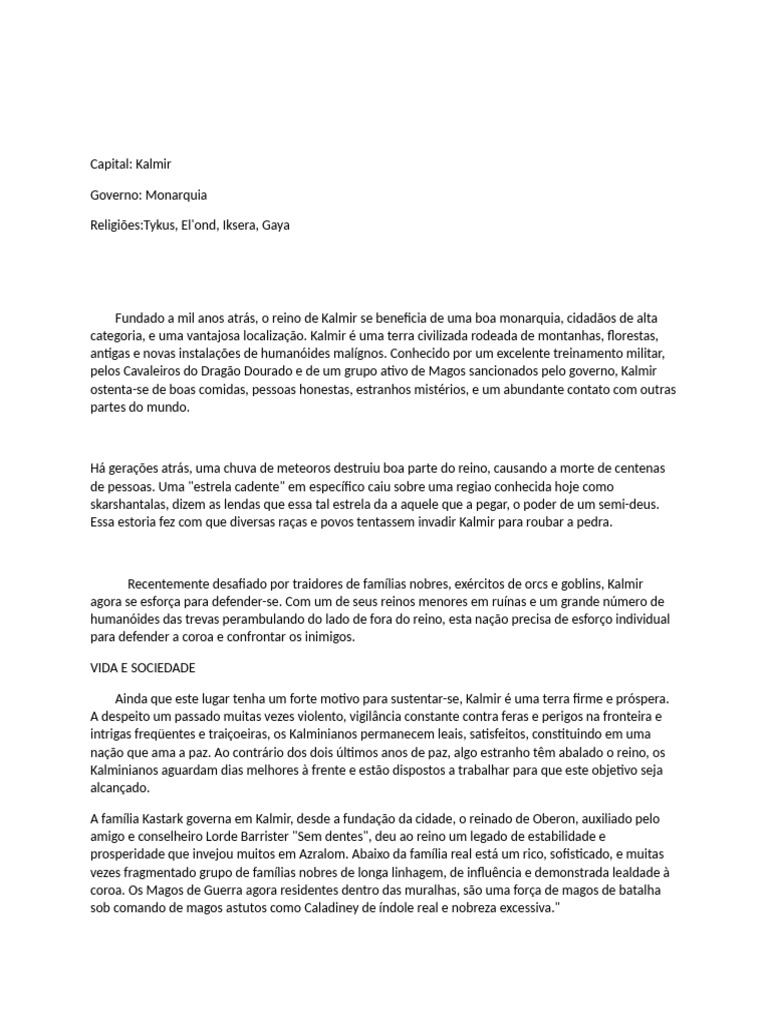 Capital: Kalmir

Governo: Monarquia

Religiões:Tykus, El'ond, Iksera, Gaya

Fundado a mil anos atrás, o reino de Kalmir se beneficia de uma boa monarquia, cidadãos de alta categoria, e uma vantajosa localização. Kalmir é uma terra civilizada rodeada de montanhas, florestas, antigas e novas instalações de humanóides malígnos. Conhecido por um excelente treinamento militar, pelos Cavaleiros do Dragão Dourado e de um grupo ativo de Magos sancionados pelo governo, Kalmir ostenta-se de boas comidas, pessoas honestas, estranhos mistérios, e um abundante contato com outras partes do mundo.

Há gerações atrás, uma chuva de meteoros destruiu boa parte do reino, causando a morte de centenas de pessoas. Uma "estrela cadente" em específico caiu sobre uma regiao conhecida hoje como skarshantalas, dizem as lendas que essa tal estrela da a aquele que a pegar, o poder de um semi-deus. Essa estoria fez com que diversas raças e povos tentassem invadir Kalmir para roubar a pedra.

Recentemente desafiado por traidores de famílias nobres, exércitos de orcs e goblins, Kalmir agora se esforça para defender-se. Com um de seus reinos menores em ruínas e um grande número de humanóides das trevas perambulando do lado de fora do reino, esta nação precisa de esforço individual para defender a coroa e confrontar os inimigos.

VIDA E SOCIEDADE

Ainda que este lugar tenha um forte motivo para sustentar-se, Kalmir é uma terra firme e próspera. A despeito um passado muitas vezes violento, vigilância constante contra feras e perigos na fronteira e intrigas freqüentes e traiçoeiras, os Kalminianos permanecem leais, satisfeitos, constituindo em uma nação que ama a paz. Ao contrário dos dois últimos anos de paz, algo estranho têm abalado o reino, os Kalminianos aguardam dias melhores à frente e estão dispostos a trabalhar para que este objetivo seja alcançado.

A família Kastark governa em Kalmir, desde a fundação da cidade, o reinado de Oberon, auxiliado pelo amigo e conselheiro Lorde Barrister "Sem dentes", deu ao reino um legado de estabilidade e prosperidade que invejou muitos em Azralom. Abaixo da família real está um rico, sofisticado, e muitas vezes fragmentado grupo de famílias nobres de longa linhagem, de influência e demonstrada lealdade à coroa. Os Magos de Guerra agora residentes dentro das muralhas, são uma força de magos de batalha sob comando de magos astutos como Caladiney de índole real e nobreza excessiva."